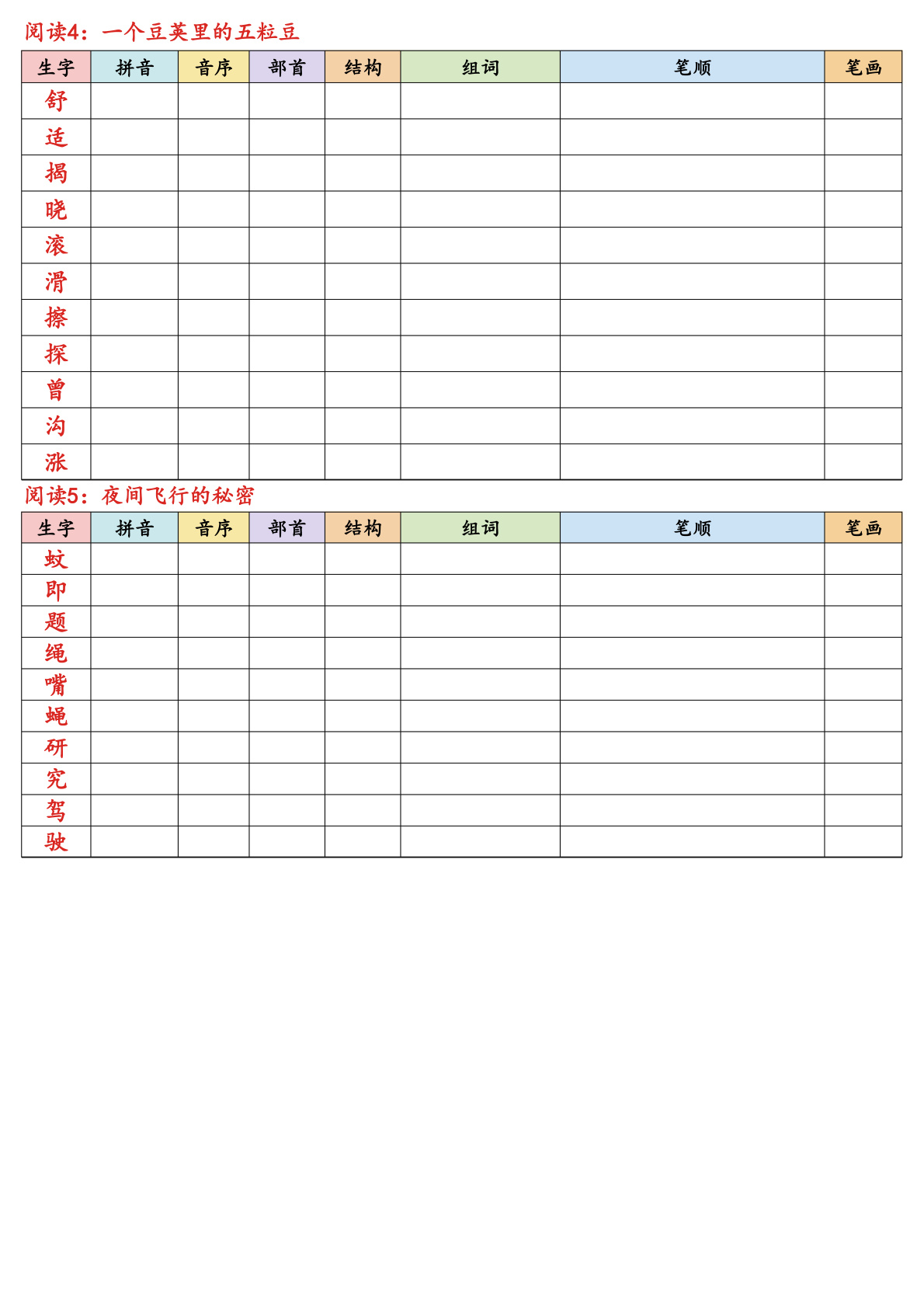 阅读4：一个豆荚里的五粒豆

| 生字 | 拼音 | 音序 | 部首 | 结构 | 组词 | 笔顺 | 笔画 |
|---|---|---|---|---|---|---|---|
| 舒 | | | | | | | |
| 适 | | | | | | | |
| 揭 | | | | | | | |
| 晓 | | | | | | | |
| 滚 | | | | | | | |
| 滑 | | | | | | | |
| 擦 | | | | | | | |
| 探 | | | | | | | |
| 曾 | | | | | | | |
| 沟 | | | | | | | |
| 涨 | | | | | | | |

阅读5：夜间飞行的秘密

| 生字 | 拼音 | 音序 | 部首 | 结构 | 组词 | 笔顺 | 笔画 |
|---|---|---|---|---|---|---|---|
| 蚊 | | | | | | | |
| 即 | | | | | | | |
| 题 | | | | | | | |
| 绳 | | | | | | | |
| 嘴 | | | | | | | |
| 蝇 | | | | | | | |
| 研 | | | | | | | |
| 究 | | | | | | | |
| 驾 | | | | | | | |
| 驶 | | | | | | | |